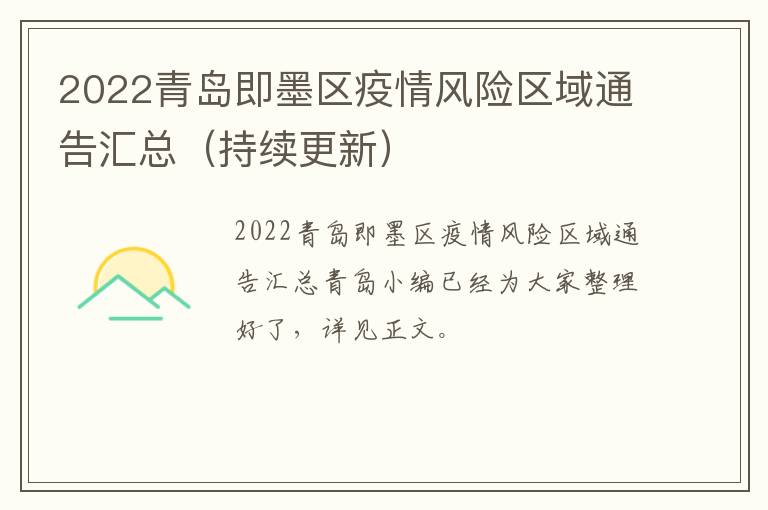 2022青岛即墨区疫情风险区域通告汇总（持续更新）

2022青岛即墨区疫情风险区域通告汇总青岛小编已经为大家整理好了，详见正文。